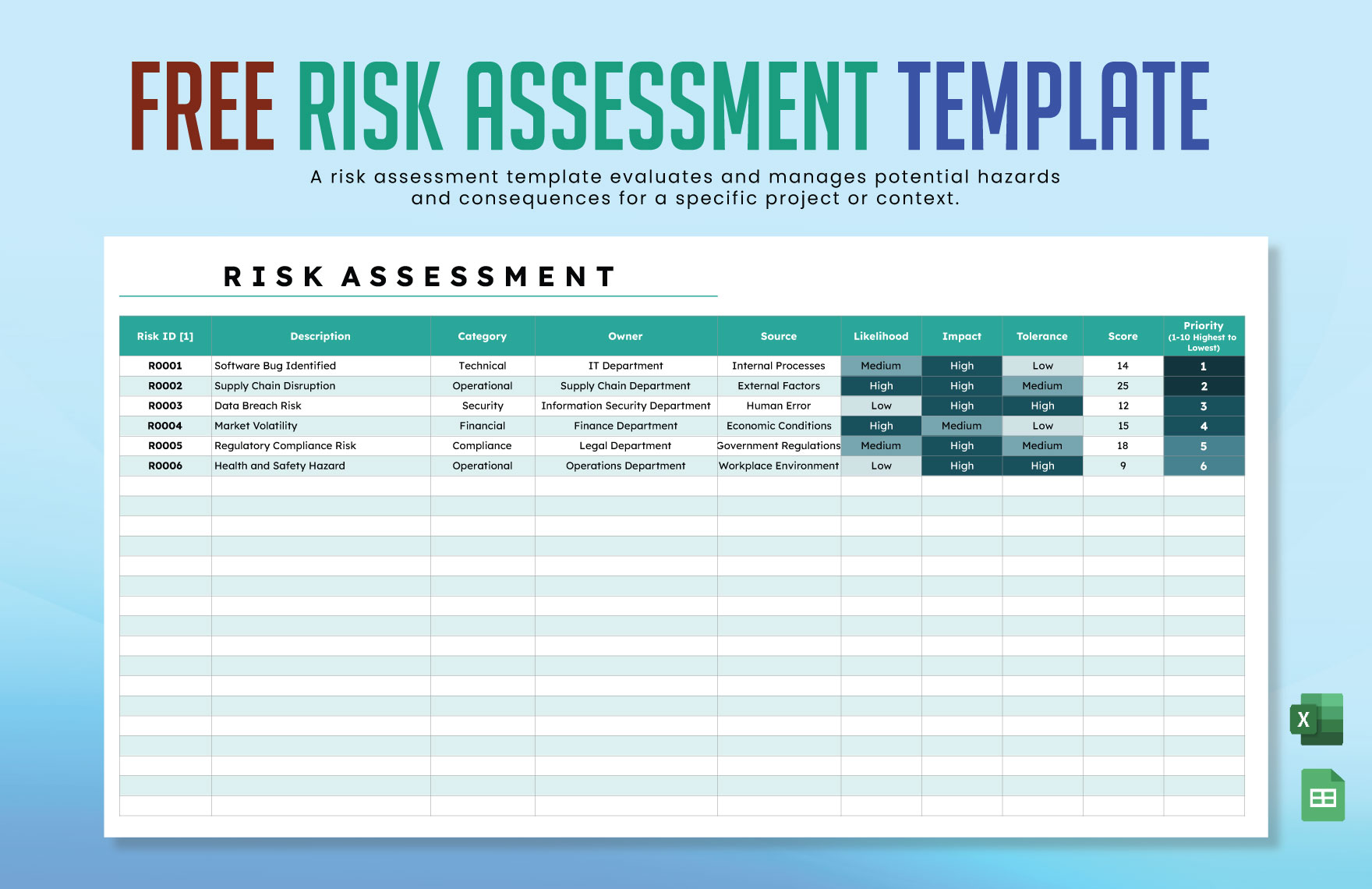 FREE RISK ASSESSMENT TEMPLATE

A risk assessment template evaluates and manages potential hazards and consequences for a specific project or context.

RISK ASSESSMENT

| Risk ID [1] | Description | Category | Owner | Source | Likelihood | Impact | Tolerance | Score | Priority (1-10 Highest to Lowest) |
|---|---|---|---|---|---|---|---|---|---|
| R0001 | Software Bug Identified | Technical | IT Department | Internal Processes | Medium | High | Low | 14 | 1 |
| R0002 | Supply Chain Disruption | Operational | Supply Chain Department | External Factors | High | High | Medium | 25 | 2 |
| R0003 | Data Breach Risk | Security | Information Security Department | Human Error | Low | High | High | 12 | 3 |
| R0004 | Market Volatility | Financial | Finance Department | Economic Conditions | High | Medium | Low | 15 | 4 |
| R0005 | Regulatory Compliance Risk | Compliance | Legal Department | Government Regulations | Medium | High | Medium | 18 | 5 |
| R0006 | Health and Safety Hazard | Operational | Operations Department | Workplace Environment | Low | High | High | 9 | 6 |

X